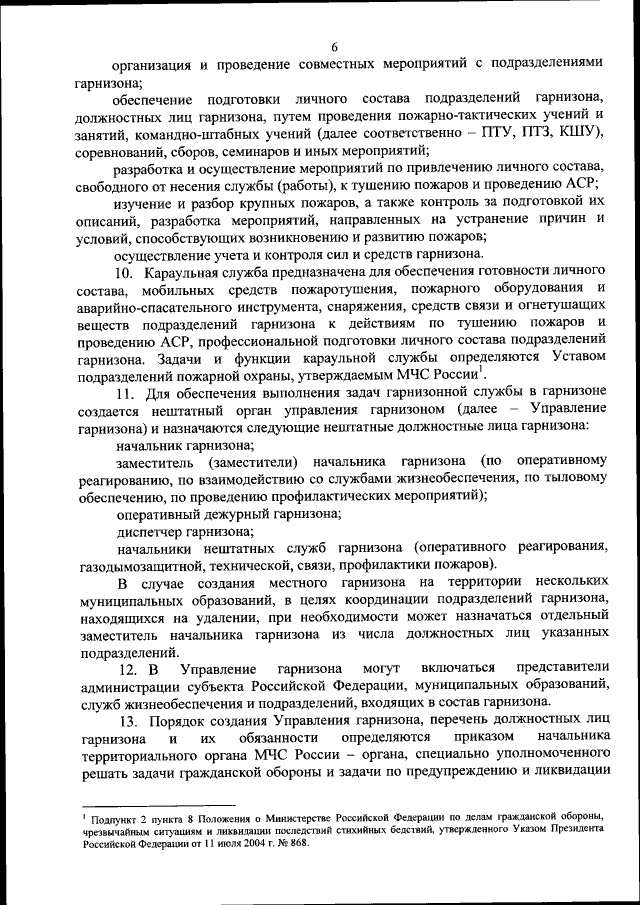 6

организация и проведение совместных мероприятий с подразделениями гарнизона;

обеспечение подготовки личного состава подразделений гарнизона, должностных лиц гарнизона, путем проведения пожарно-тактических учений и занятий, командно-штабных учений (далее соответственно – ПТУ, ПТЗ, КШУ), соревнований, сборов, семинаров и иных мероприятий;

разработка и осуществление мероприятий по привлечению личного состава, свободного от несения службы (работы), к тушению пожаров и проведению АСР;

изучение и разбор крупных пожаров, а также контроль за подготовкой их описаний, разработка мероприятий, направленных на устранение причин и условий, способствующих возникновению и развитию пожаров;

осуществление учета и контроля сил и средств гарнизона.

10. Караульная служба предназначена для обеспечения готовности личного состава, мобильных средств пожаротушения, пожарного оборудования и аварийно-спасательного инструмента, снаряжения, средств связи и огнетушащих веществ подразделений гарнизона к действиям по тушению пожаров и проведению АСР, профессиональной подготовки личного состава подразделений гарнизона. Задачи и функции караульной службы определяются Уставом подразделений пожарной охраны, утверждаемым МЧС России$^1$.

11. Для обеспечения выполнения задач гарнизонной службы в гарнизоне создается нештатный орган управления гарнизоном (далее – Управление гарнизона) и назначаются следующие нештатные должностные лица гарнизона:

начальник гарнизона;

заместитель (заместители) начальника гарнизона (по оперативному реагированию, по взаимодействию со службами жизнеобеспечения, по тыловому обеспечению, по проведению профилактических мероприятий);

оперативный дежурный гарнизона;

диспетчер гарнизона;

начальники нештатных служб гарнизона (оперативного реагирования, газодымозащитной, технической, связи, профилактики пожаров).

В случае создания местного гарнизона на территории нескольких муниципальных образований, в целях координации подразделений гарнизона, находящихся на удалении, при необходимости может назначаться отдельный заместитель начальника гарнизона из числа должностных лиц указанных подразделений.

12. В Управление гарнизона могут включаться представители администрации субъекта Российской Федерации, муниципальных образований, служб жизнеобеспечения и подразделений, входящих в состав гарнизона.

13. Порядок создания Управления гарнизона, перечень должностных лиц гарнизона и их обязанности определяются приказом начальника территориального органа МЧС России – органа, специально уполномоченного решать задачи гражданской обороны и задачи по предупреждению и ликвидации

$^1$ Подпункт 2 пункта 8 Положения о Министерстве Российской Федерации по делам гражданской обороны, чрезвычайным ситуациям и ликвидации последствий стихийных бедствий, утвержденного Указом Президента Российской Федерации от 11 июля 2004 г. № 868.